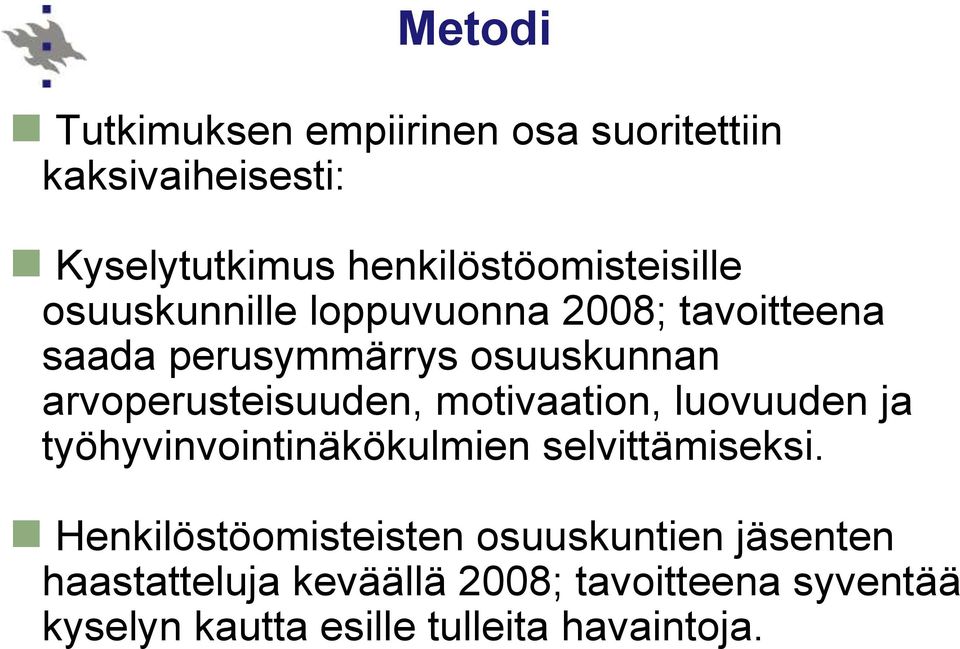 Metodi

Tutkimuksen empiirinen osa suoritettiin kaksivaiheisesti:

Kyselytutkimus henkilöstöomisteisille osuuskunnille loppuvuonna 2008; tavoitteena saada perusymmärrys osuuskunnan arvoperusteisuuden, motivaation, luovuuden ja työhyvinvointinäkökulmien selvittämiseksi.

Henkilöstöomisteisten osuuskuntien jäsenten haastatteluja keväällä 2008; tavoitteena syventää kyselyn kautta esille tulleita havaintoja.